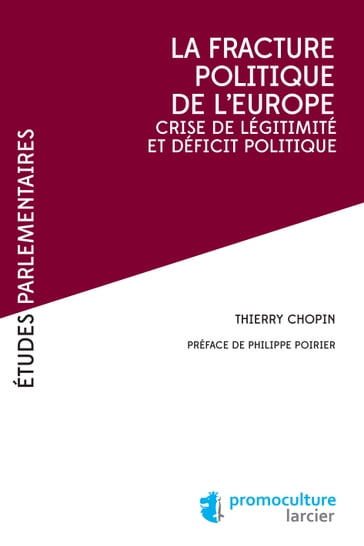 ÉTUDES PARLEMENTAIRES

LA FRACTURE POLITIQUE DE L'EUROPE
CRISE DE LÉGITIMITÉ ET DÉFICIT POLITIQUE

THIERRY CHOPIN

PRÉFACE DE PHILIPPE POIRIER

promoculture
larcier